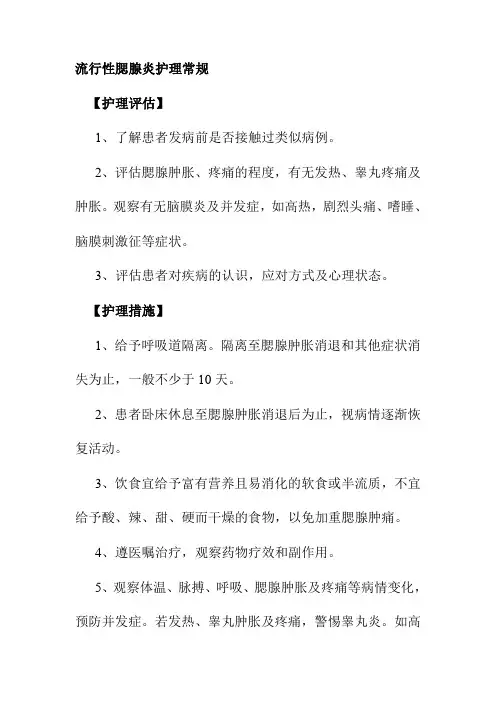 流行性腮腺炎护理常规

【护理评估】

1、了解患者发病前是否接触过类似病例。

2、评估腮腺肿胀、疼痛的程度，有无发热、睾丸疼痛及肿胀。观察有无脑膜炎及并发症，如高热，剧烈头痛、嗜睡、脑膜刺激征等症状。

3、评估患者对疾病的认识，应对方式及心理状态。

【护理措施】

1、给予呼吸道隔离。隔离至腮腺肿胀消退和其他症状消失为止，一般不少于 10 天。

2、患者卧床休息至腮腺肿胀消退后为止，视病情逐渐恢复活动。

3、饮食宜给予富有营养且易消化的软食或半流质，不宜给予酸、辣、甜、硬而干燥的食物，以免加重腮腺肿痛。

4、遵医嘱治疗，观察药物疗效和副作用。

5、观察体温、脉搏、呼吸、腮腺肿胀及疼痛等病情变化，预防并发症。若发热、睾丸肿胀及疼痛，警惕睾丸炎。如高